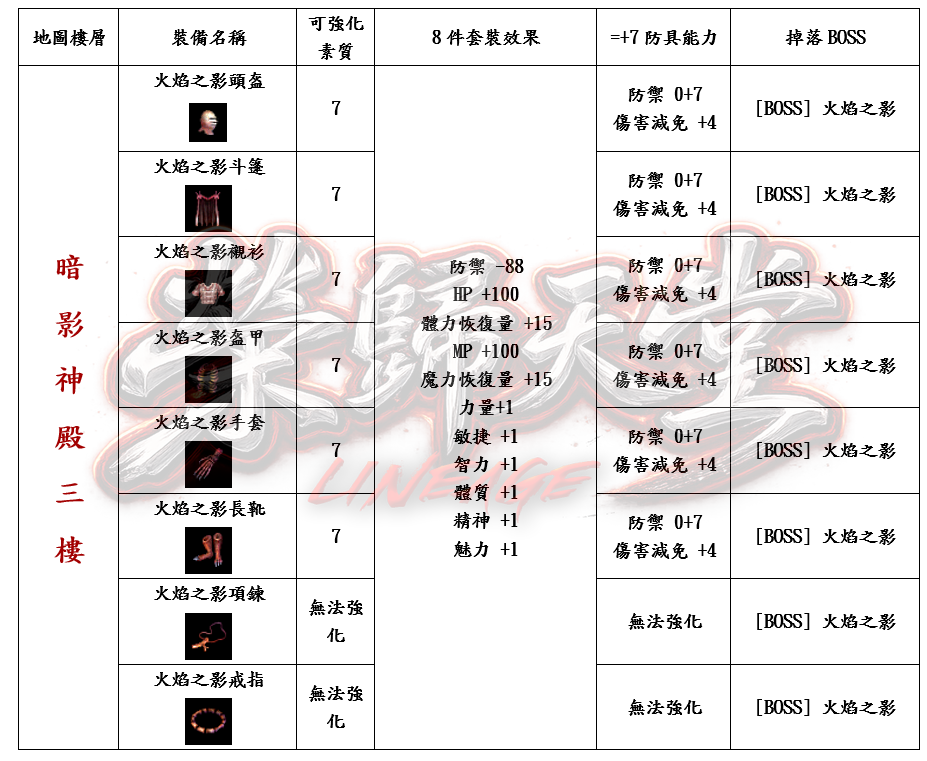 | 地圖樓層 | 裝備名稱 | 可強化素質 | 8 件套裝效果 | =+7 防具能力 | 掉落 BOSS |
|---|---|---|---|---|---|
| 暗影神殿三樓 | 火焰之影頭盔 | 7 | 防禦 -88 HP +100 體力恢復量 +15 MP +100 魔力恢復量 +15 力量+1 敏捷 +1 智力 +1 體質 +1 精神 +1 魅力 +1 | 防禦 0+7 傷害減免 +4 | [BOSS] 火焰之影 |
| | 火焰之影斗篷 | 7 | | 防禦 0+7 傷害減免 +4 | [BOSS] 火焰之影 |
| | 火焰之影襯衫 | 7 | | 防禦 0+7 傷害減免 +4 | [BOSS] 火焰之影 |
| | 火焰之影盔甲 | 7 | | 防禦 0+7 傷害減免 +4 | [BOSS] 火焰之影 |
| | 火焰之影手套 | 7 | | 防禦 0+7 傷害減免 +4 | [BOSS] 火焰之影 |
| | 火焰之影長靴 | 7 | | 防禦 0+7 傷害減免 +4 | [BOSS] 火焰之影 |
| | 火焰之影項鍊 | 無法強化 | | 無法強化 | [BOSS] 火焰之影 |
| | 火焰之影戒指 | 無法強化 | | 無法強化 | [BOSS] 火焰之影 |

LINEAGE